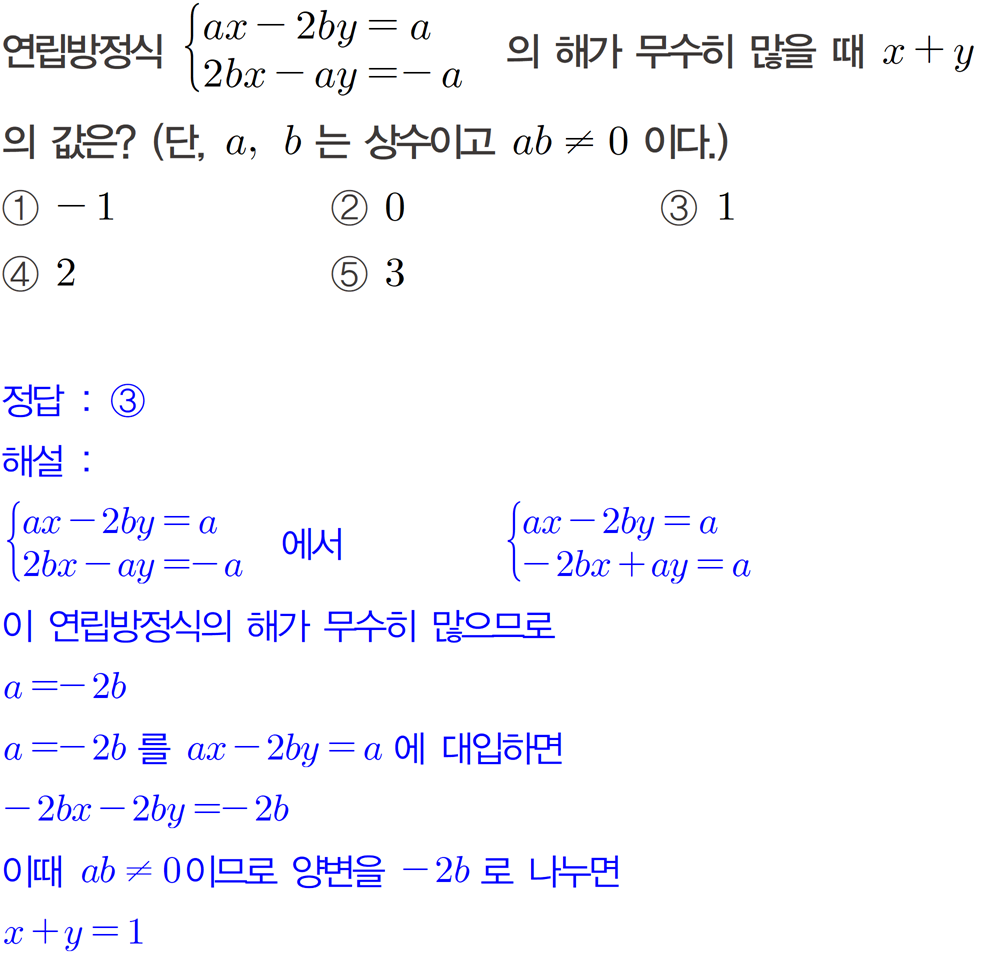 연립방정식 $\begin{cases} ax-2by=a \\ 2bx-ay=-a \end{cases}$ 의 해가 무수히 많을 때 $x+y$ 의 값은? (단, $a$, $b$ 는 상수이고 $ab \neq 0$ 이다.)

① $-1$ ② $0$ ③ $1$

④ $2$ ⑤ $3$

정답 : ③

해설 :

$\begin{cases} ax-2by=a \\ 2bx-ay=-a \end{cases}$ 에서 $\begin{cases} ax-2by=a \\ -2bx+ay=a \end{cases}$

이 연립방정식의 해가 무수히 많으므로

$a=-2b$

$a=-2b$ 를 $ax-2by=a$ 에 대입하면

$-2bx-2by=-2b$

이때 $ab \neq 0$이므로 양변을 $-2b$ 로 나누면

$x+y=1$